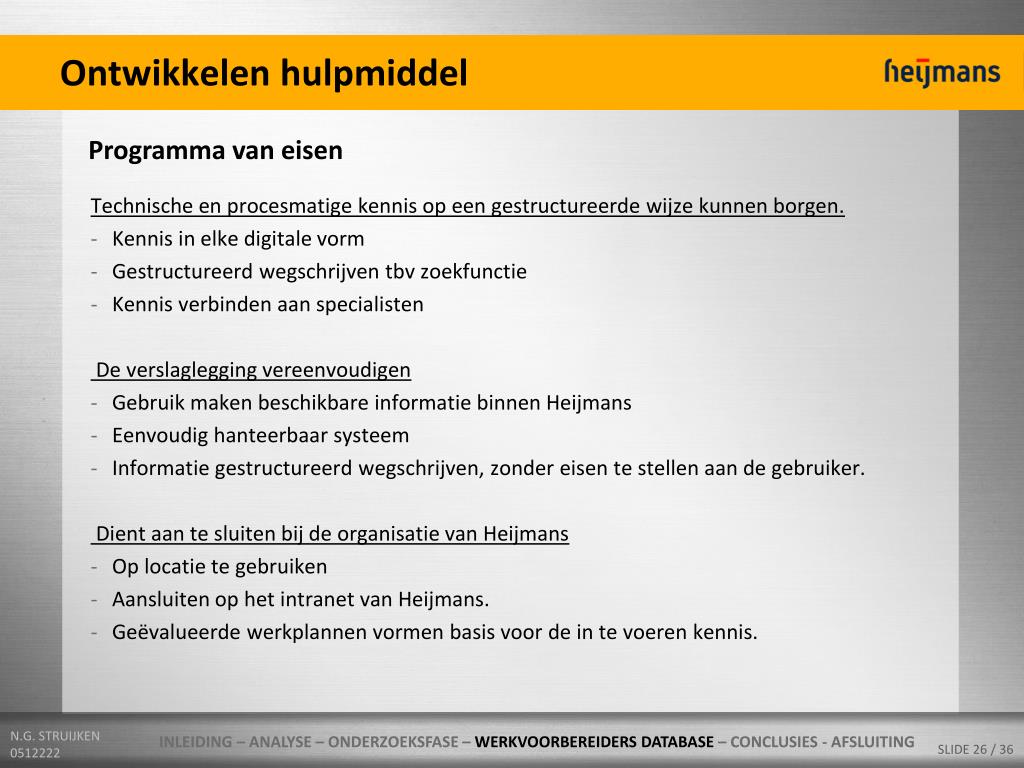 Ontwikkelen hulpmiddel

heijmans

Programma van eisen

Technische en procesmatige kennis op een gestructureerde wijze kunnen borgen.
- Kennis in elke digitale vorm
- Gestructureerd wegschrijven tbv zoekfunctie
- Kennis verbinden aan specialisten

De verslaglegging vereenvoudigen
- Gebruik maken beschikbare informatie binnen Heijmans
- Eenvoudig hanteerbaar systeem
- Informatie gestructureerd wegschrijven, zonder eisen te stellen aan de gebruiker.

Dient aan te sluiten bij de organisatie van Heijmans
- Op locatie te gebruiken
- Aansluiten op het intranet van Heijmans.
- Geëvalueerde werkplannen vormen basis voor de in te voeren kennis.

N.G. STRUIJKEN
0512222

INLEIDING – ANALYSE – ONDERZOEKSFASE – WERKVOORBEREIDERS DATABASE – CONCLUSIES - AFSLUITING

SLIDE 26 / 36